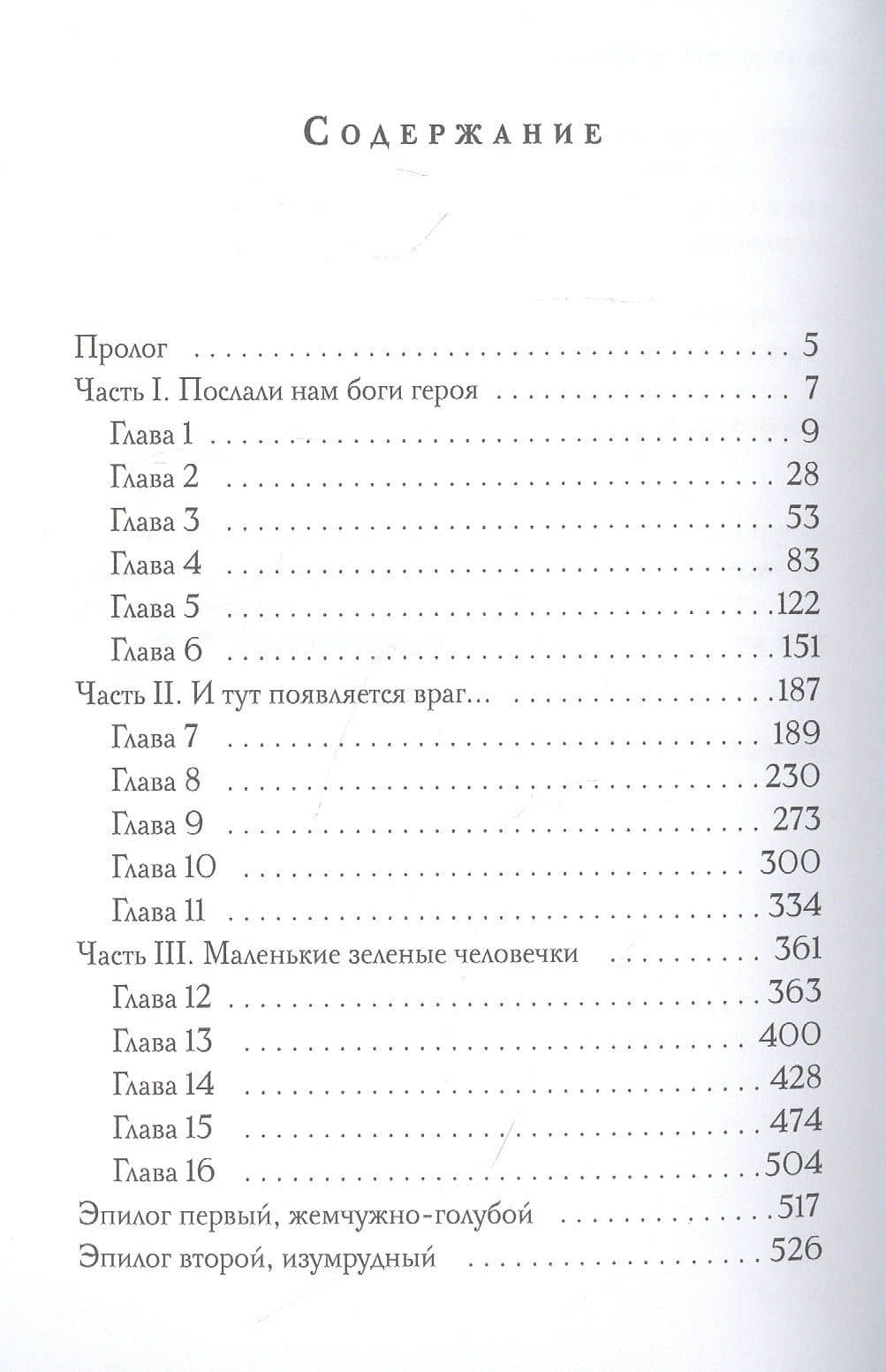 Содержание

Пролог 5
Часть I. Послали нам боги героя 7
Глава 1 9
Глава 2 28
Глава 3 53
Глава 4 83
Глава 5 122
Глава 6 151
Часть II. И тут появляется враг... 187
Глава 7 189
Глава 8 230
Глава 9 273
Глава 10 300
Глава 11 334
Часть III. Маленькие зеленые человечки 361
Глава 12 363
Глава 13 400
Глава 14 428
Глава 15 474
Глава 16 504
Эпилог первый, жемчужно-голубой 517
Эпилог второй, изумрудный 526